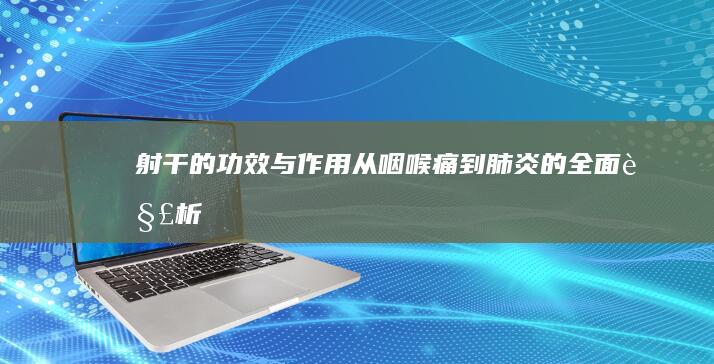 射干的功效与作用从咽喉痛到肺炎的全面è§£析